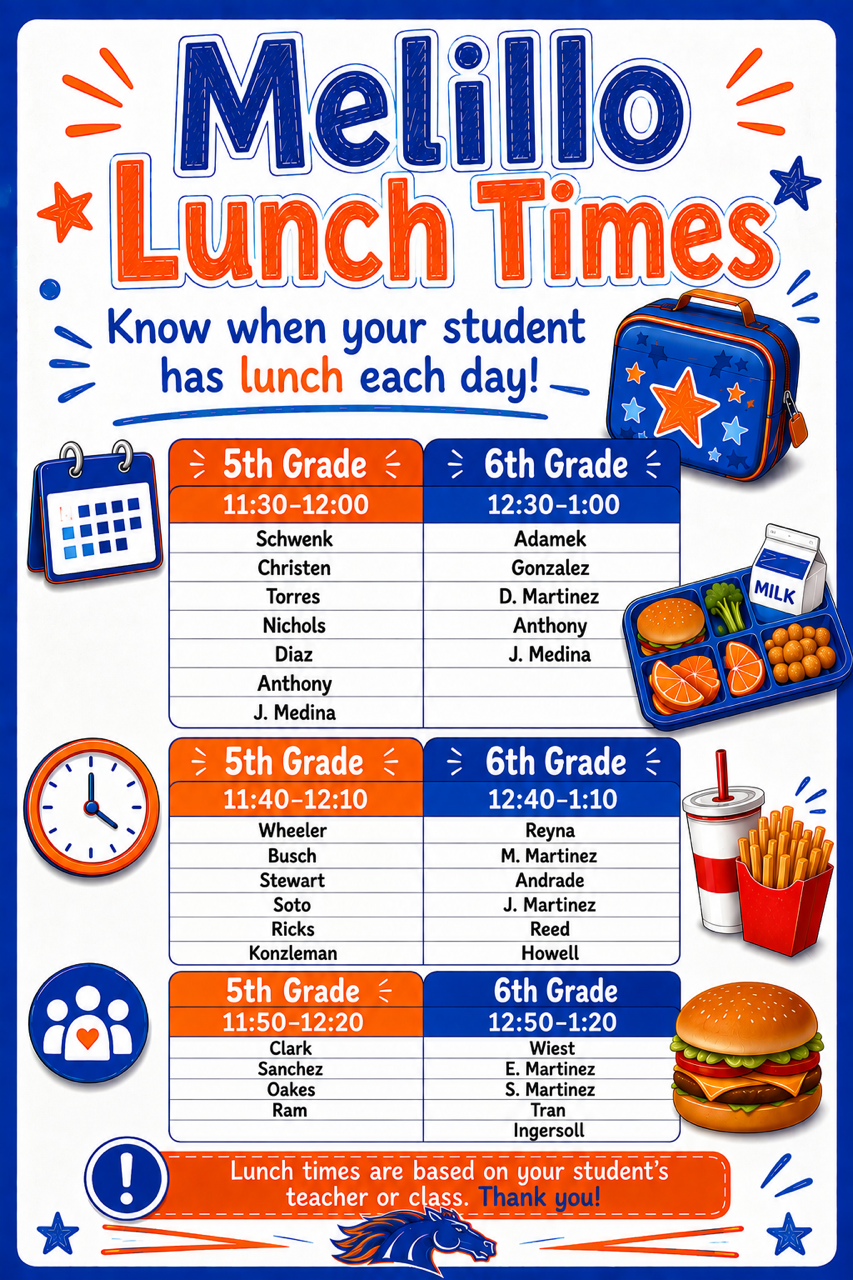 Melillo Lunch Times

Know when your student has lunch each day!

| 5th Grade | 6th Grade |
|---|---|
| 11:30-12:00 | 12:30-1:00 |
| Schwenk | Adamek |
| Christen | Gonzalez |
| Torres | D. Martinez |
| Nichols | Anthony |
| Diaz | J. Medina |
| Anthony | |
| J. Medina | |

MILK

| 5th Grade | 6th Grade |
|---|---|
| 11:40-12:10 | 12:40-1:10 |
| Wheeler | Reyna |
| Busch | M. Martinez |
| Stewart | Andrade |
| Soto | J. Martinez |
| Ricks | Reed |
| Konzleman | Howell |

| 5th Grade | 6th Grade |
|---|---|
| 11:50-12:20 | 12:50-1:20 |
| Clark | Wiest |
| Sanchez | E. Martinez |
| Oakes | S. Martinez |
| Ram | Tran |
| | Ingersoll |

Lunch times are based on your student's teacher or class. Thank you!